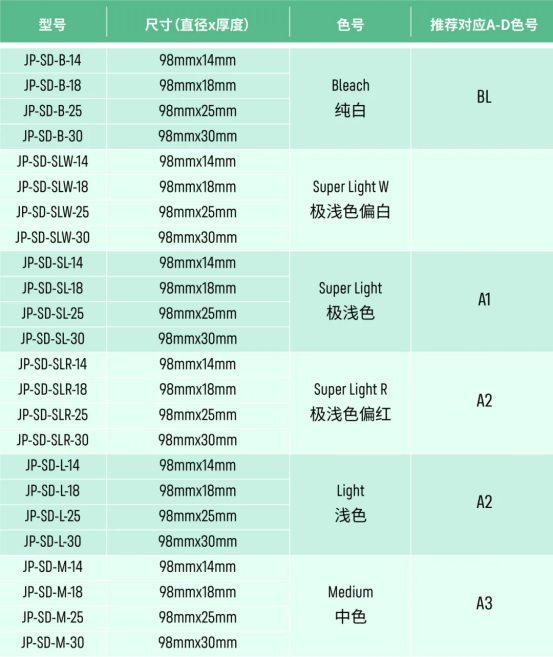 | 型号 | 尺寸(直径x厚度) | 色号 | 推荐对应A-D色号 |
|---|---|---|---|
| JP-SD-B-14 | 98mmx14mm | Bleach 纯白 | BL |
| JP-SD-B-18 | 98mmx18mm | | |
| JP-SD-B-25 | 98mmx25mm | | |
| JP-SD-B-30 | 98mmx30mm | | |
| JP-SD-SLW-14 | 98mmx14mm | Super Light W 极浅色偏白 | |
| JP-SD-SLW-18 | 98mmx18mm | | |
| JP-SD-SLW-25 | 98mmx25mm | | |
| JP-SD-SLW-30 | 98mmx30mm | | |
| JP-SD-SL-14 | 98mmx14mm | Super Light 极浅色 | A1 |
| JP-SD-SL-18 | 98mmx18mm | | |
| JP-SD-SL-25 | 98mmx25mm | | |
| JP-SD-SL-30 | 98mmx30mm | | |
| JP-SD-SLR-14 | 98mmx14mm | Super Light R 极浅色偏红 | A2 |
| JP-SD-SLR-18 | 98mmx18mm | | |
| JP-SD-SLR-25 | 98mmx25mm | | |
| JP-SD-SLR-30 | 98mmx30mm | | |
| JP-SD-L-14 | 98mmx14mm | Light 浅色 | A2 |
| JP-SD-L-18 | 98mmx18mm | | |
| JP-SD-L-25 | 98mmx25mm | | |
| JP-SD-L-30 | 98mmx30mm | | |
| JP-SD-M-14 | 98mmx14mm | Medium 中色 | A3 |
| JP-SD-M-18 | 98mmx18mm | | |
| JP-SD-M-25 | 98mmx25mm | | |
| JP-SD-M-30 | 98mmx30mm | | |